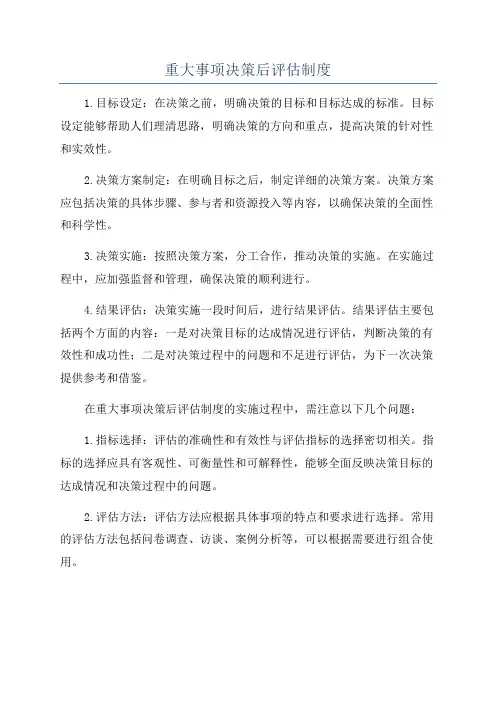 重大事项决策后评估制度

1.目标设定：在决策之前，明确决策的目标和目标达成的标准。目标设定能够帮助人们理清思路，明确决策的方向和重点，提高决策的针对性和实效性。

2.决策方案制定：在明确目标之后，制定详细的决策方案。决策方案应包括决策的具体步骤、参与者和资源投入等内容，以确保决策的全面性和科学性。

3.决策实施：按照决策方案，分工合作，推动决策的实施。在实施过程中，应加强监督和管理，确保决策的顺利进行。

4.结果评估：决策实施一段时间后，进行结果评估。结果评估主要包括两个方面的内容：一是对决策目标的达成情况进行评估，判断决策的有效性和成功性；二是对决策过程中的问题和不足进行评估，为下一次决策提供参考和借鉴。

在重大事项决策后评估制度的实施过程中，需注意以下几个问题：

1.指标选择：评估的准确性和有效性与评估指标的选择密切相关。指标的选择应具有客观性、可衡量性和可解释性，能够全面反映决策目标的达成情况和决策过程中的问题。

2.评估方法：评估方法应根据具体事项的特点和要求进行选择。常用的评估方法包括问卷调查、访谈、案例分析等，可以根据需要进行组合使用。